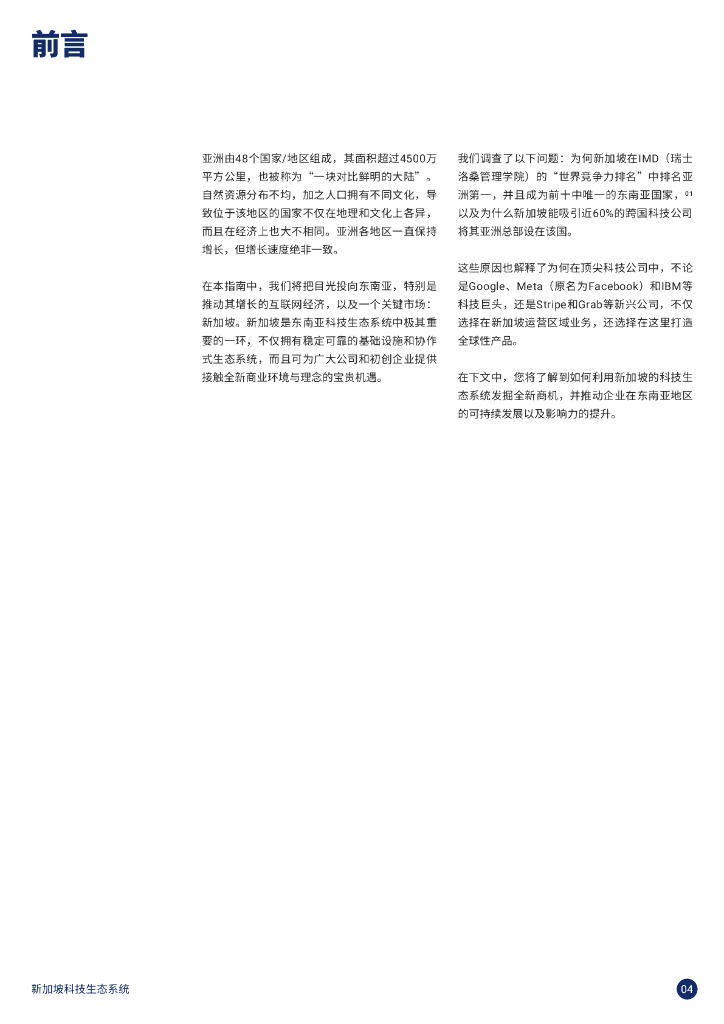 前言

亚洲由48个国家/地区组成，其面积超过4500万平方公里，也被称为“一块对比鲜明的大陆”。自然资源分布不均，加之人口拥有不同文化，导致位于该地区的国家不仅在地理和文化上各异，而且在经济上也大不相同。亚洲各地区一直保持增长，但增长速度绝非一致。

在本指南中，我们将把目光投向东南亚，特别是推动其增长的互联网经济，以及一个关键市场：新加坡。新加坡是东南亚科技生态系统中极其重要的一环，不仅拥有稳定可靠的基础设施和协作式生态系统，而且可为广大公司和初创企业提供接触全新商业环境与理念的宝贵机遇。

我们调查了以下问题：为何新加坡在IMD（瑞士洛桑管理学院）的“世界竞争力排名”中排名亚洲第一，并且成为前十中唯一的东南亚国家，$^{01}$以及为什么新加坡能吸引近60%的跨国科技公司将其亚洲总部设在该国。

这些原因也解释了为何在顶尖科技公司中，不论是Google、Meta（原名为Facebook）和IBM等科技巨头，还是Stripe和Grab等新兴公司，不仅选择在新加坡运营区域业务，还选择在这里打造全球性产品。

在下文中，您将了解到如何利用新加坡的科技生态系统发掘全新商机，并推动企业在东南亚地区的可持续发展以及影响力的提升。

新加坡科技生态系统

04